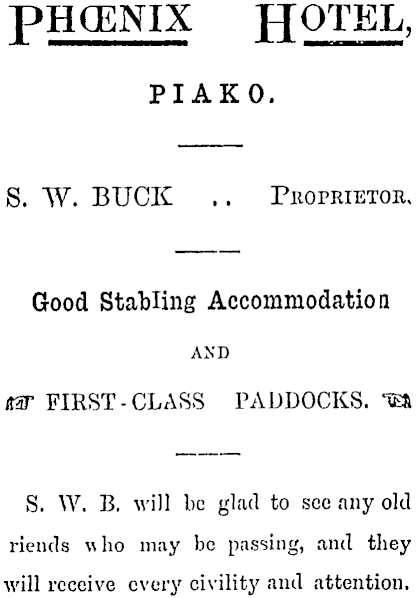 PHŒNIX HOTEL,

PIAKO.

S. W. BUCK .. PROPRIETOR.

Good Stabling Accommodation

AND

FIRST-CLASS PADDOCKS.

S. W. B. will be glad to see any old riends who may be passing, and they will receive every civility and attention.